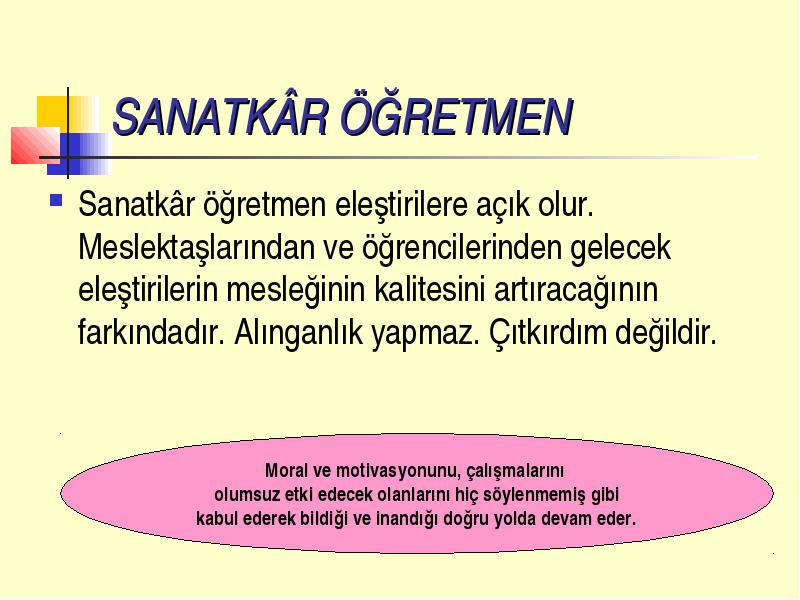 SANATKÂR ÖĞRETMEN

Sanatkâr öğretmen eleştirilere açık olur. Meslektaşlarından ve öğrencilerinden gelecek eleştirilerin mesleğinin kalitesini artıracağının farkındadır. Alınganlık yapmaz. Çıtkırdım değildir.

Moral ve motivasyonunu, çalışmalarını olumsuz etki edecek olanlarını hiç söylenmemiş gibi kabul ederek bildiği ve inandığı doğru yolda devam eder.